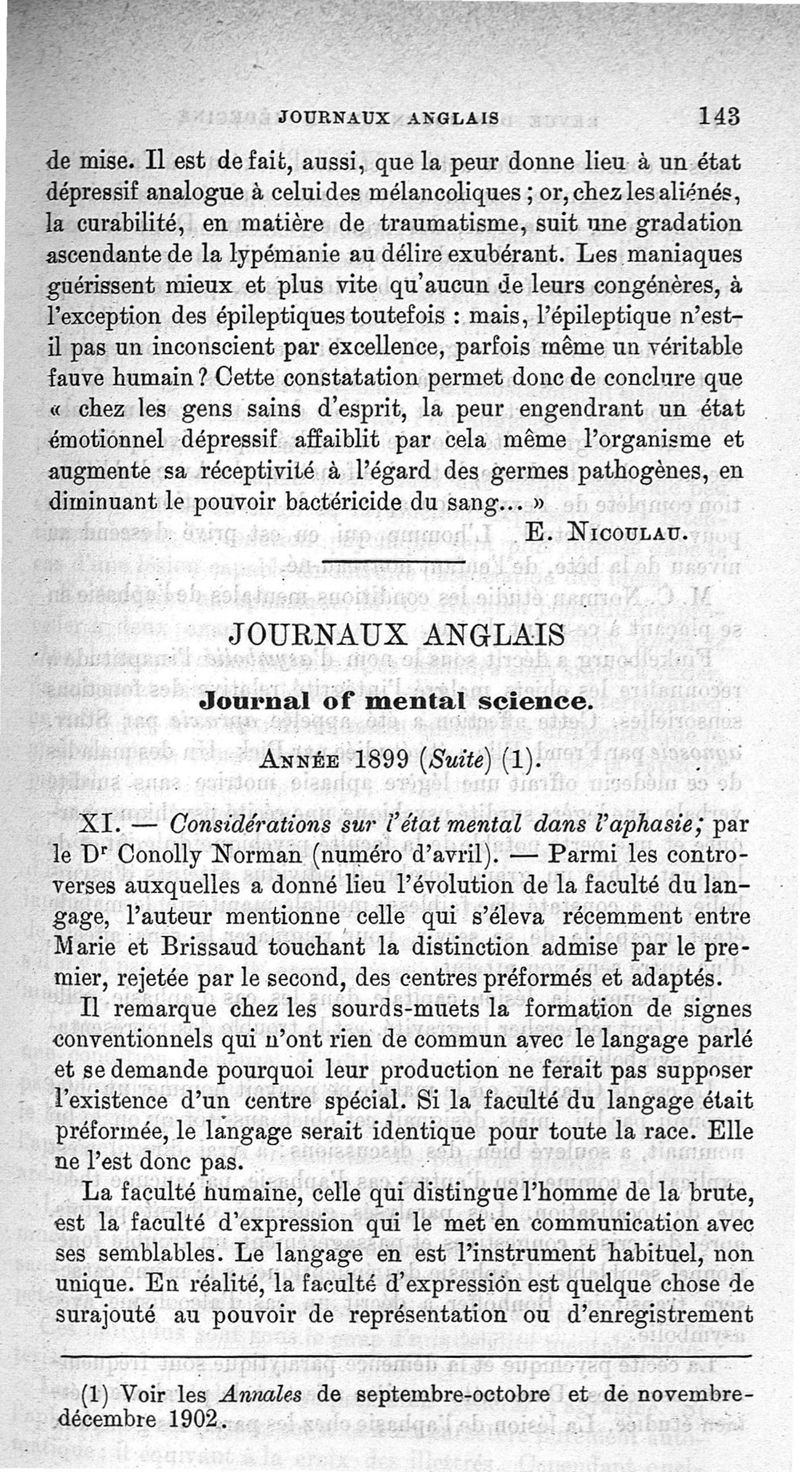 JOURNAUX ANGLAIS 143

de mise. Il est de fait, aussi, que la peur donne lieu à un état dépressif analogue à celui des mélancoliques ; or, chez les aliénés, la curabilité, en matière de traumatisme, suit une gradation ascendante de la lypémanie au délire exubérant. Les maniaques guérissent mieux et plus vite qu'aucun de leurs congénères, à l'exception des épileptiques toutefois : mais, l'épileptique n'est-il pas un inconscient par excellence, parfois même un véritable fauve humain ? Cette constatation permet donc de conclure que « chez les gens sains d'esprit, la peur engendrant un état émotionnel dépressif affaiblit par cela même l'organisme et augmente sa réceptivité à l'égard des germes pathogènes, en diminuant le pouvoir bactéricide du sang... »

E. Nicoulau.

JOURNAUX ANGLAIS

Journal of mental science.

Année 1899 (Suite) (1).

XI. — Considérations sur l'état mental dans l'aphasie; par le Dr Conolly Norman (numéro d'avril). — Parmi les controverses auxquelles a donné lieu l'évolution de la faculté du langage, l'auteur mentionne celle qui s'éleva récemment entre Marie et Brissaud touchant la distinction admise par le premier, rejetée par le second, des centres préformés et adaptés.

Il remarque chez les sourds-muets la formation de signes conventionnels qui n'ont rien de commun avec le langage parlé et se demande pourquoi leur production ne ferait pas supposer l'existence d'un centre spécial. Si la faculté du langage était préformée, le langage serait identique pour toute la race. Elle ne l'est donc pas.

La faculté humaine, celle qui distingue l'homme de la brute, est la faculté d'expression qui le met en communication avec ses semblables. Le langage en est l'instrument habituel, non unique. En réalité, la faculté d'expression est quelque chose de surajouté au pouvoir de représentation ou d'enregistrement

(1) Voir les Annales de septembre-octobre et de novembre-décembre 1902.